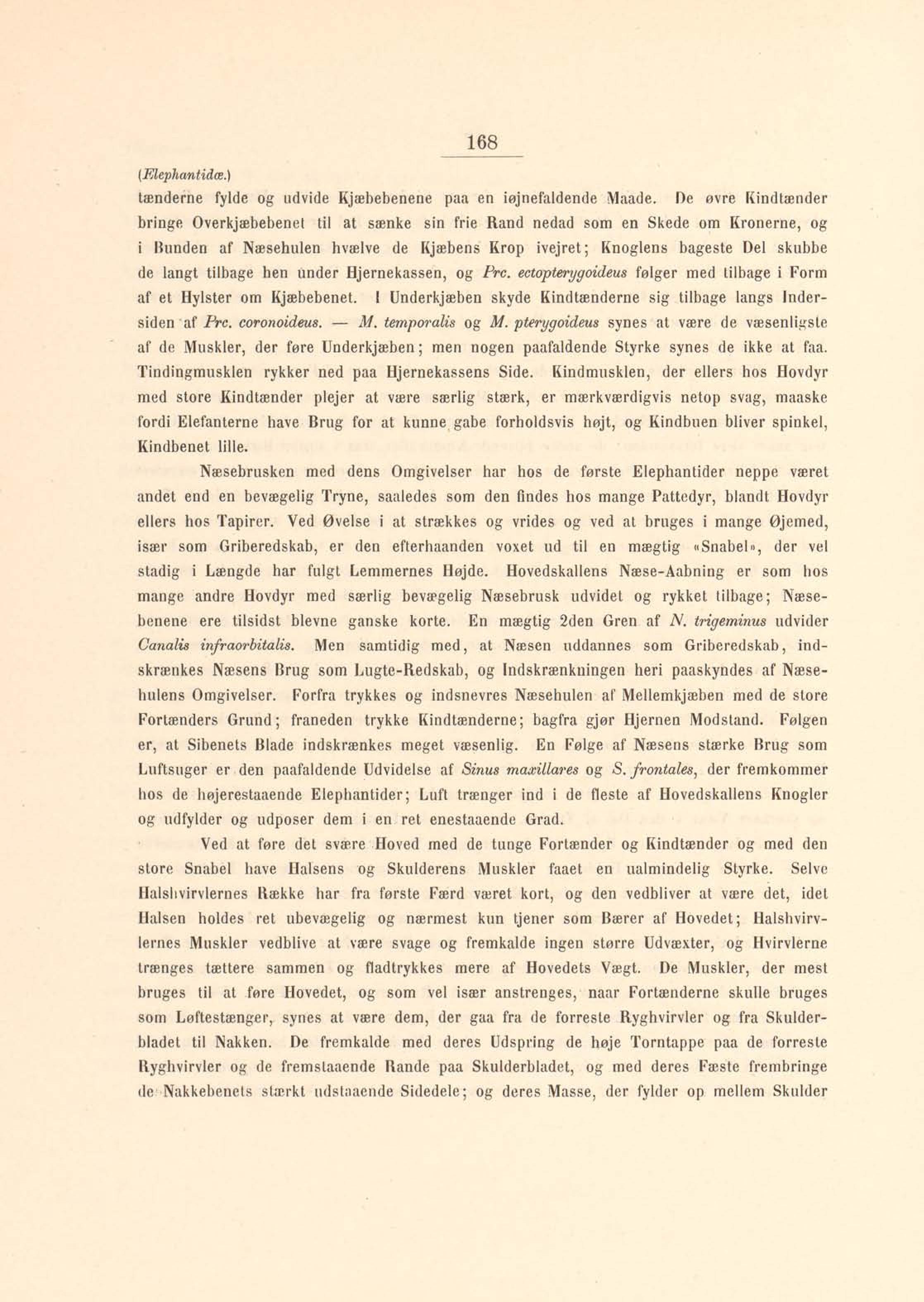 168

(Elephantidæ.)

tænderne fylde og udvide Kjæbebenene paa en iøjnefaldende Maade. De øvre Kindtænder bringe Overkjæbebenet til at sænke sin frie Rand nedad som en Skede om Kronerne, og i Bunden af Næsehulen hvælve de Kjæbens Krop ivejret; Knoglens bageste Del skubbe de langt tilbage hen under Hjernekassen, og Prc. ectopterygoideus følger med tilbage i Form af et Hylster om Kjæbebenet. I Underkjæben skyde Kindtænderne sig tilbage langs Indersiden af Prc. coronoideus. — M. temporalis og M. pterygoideus synes at være de væsenligste af de Muskler, der føre Underkjæben; men nogen paafaldende Styrke synes de ikke at faa. Tindingmusklen rykker ned paa Hjernekassens Side. Kindmusklen, der ellers hos Hovdyr med store Kindtænder plejer at være særlig stærk, er mærkværdigvis netop svag, maaske fordi Elefanterne have Brug for at kunne gabe forholdsvis højt, og Kindbuen bliver spinkel, Kindbenet lille.

Næsebrusken med dens Omgivelser har hos de første Elephantider neppe været andet end en bevægelig Tryne, saaledes som den findes hos mange Pattedyr, blandt Hovdyr ellers hos Tapirer. Ved Øvelse i at strækkes og vrides og ved at bruges i mange Øjemed, især som Griberedskab, er den efterhaanden voxet ud til en mægtig «Snabel», der vel stadig i Længde har fulgt Lemmernes Højde. Hovedskallens Næse-Aabning er som hos mange andre Hovdyr med særlig bevægelig Næsebrusk udvidet og rykket tilbage; Næsebenene ere tilsidst blevne ganske korte. En mægtig 2den Gren af N. trigeminus udvider Canalis infraorbitalis. Men samtidig med, at Næsen uddannes som Griberedskab, indskrænkes Næsens Brug som Lugte-Redskab, og Indskrænkningen heri paaskyndes af Næsehulens Omgivelser. Forfra trykkes og indsnevres Næsehulen af Mellemkjæben med de store Fortænders Grund; franeden trykke Kindtænderne; bagfra gjør Hjernen Modstand. Følgen er, at Sibenets Blade indskrænkes meget væsenlig. En Følge af Næsens stærke Brug som Luftsuger er den paafaldende Udvidelse af Sinus maxillares og S. frontales, der fremkommer hos de højerestaaende Elephantider; Luft trænger ind i de fleste af Hovedskallens Knogler og udfylder og udposer dem i en ret enestaaende Grad.

Ved at føre det svære Hoved med de tunge Fortænder og Kindtænder og med den store Snabel have Halsens og Skulderens Muskler faaet en ualmindelig Styrke. Selve Halshvirvlernes Række har fra første Færd været kort, og den vedbliver at være det, idet Halsen holdes ret ubevægelig og nærmest kun tjener som Bærer af Hovedet; Halshvirvlernes Muskler vedblive at være svage og fremkalde ingen større Udvæxter, og Hvirvlerne trænges tættere sammen og fladtrykkes mere af Hovedets Vægt. De Muskler, der mest bruges til at føre Hovedet, og som vel især anstrenges, naar Fortænderne skulle bruges som Løftestænger, synes at være dem, der gaa fra de forreste Ryghvirvler og fra Skulderbladet til Nakken. De fremkalde med deres Udspring de høje Torntappe paa de forreste Ryghvirvler og de fremstaaende Rande paa Skulderbladet, og med deres Fæste frembringe de Nakkebenets stærkt udstaaende Sidedele; og deres Masse, der fylder op mellem Skulder